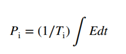 $P_{\mathrm{i}} = (1/T_{\mathrm{i}}) \int E dt$